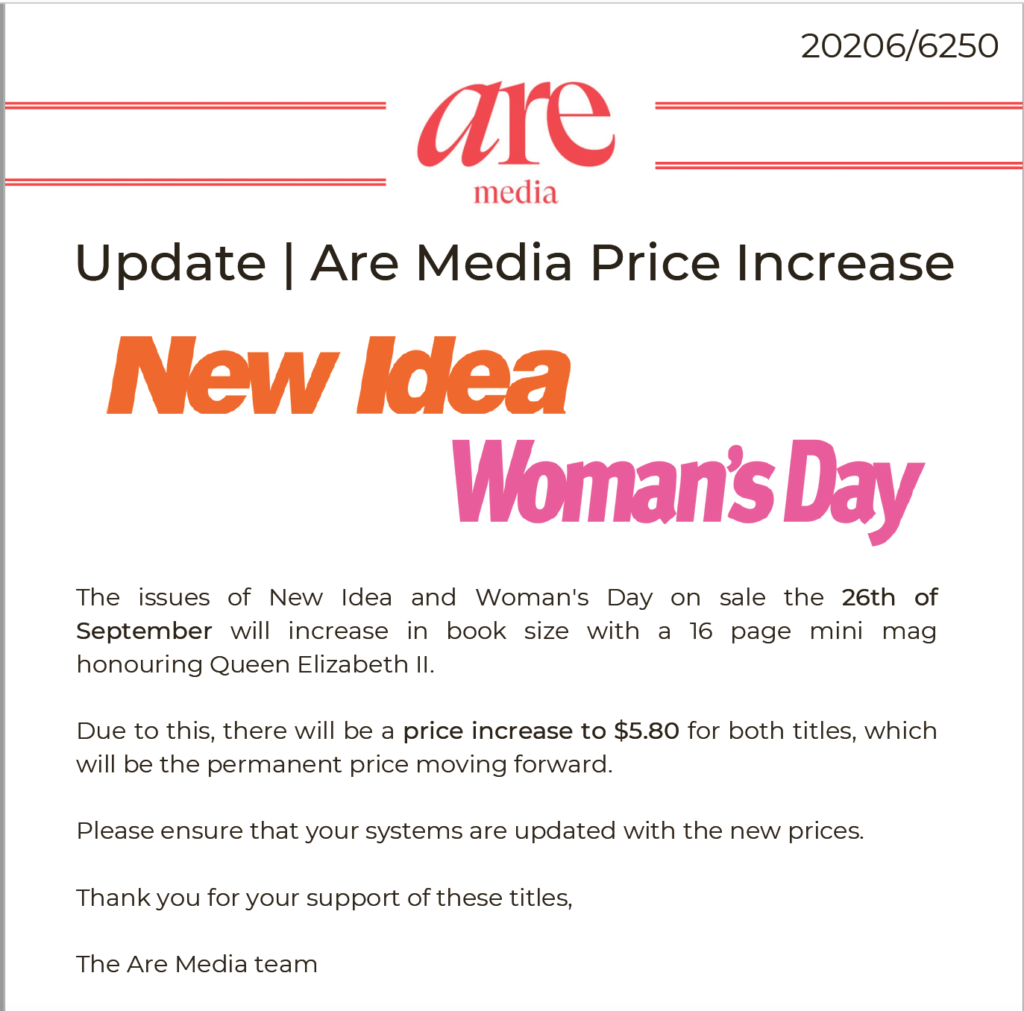 20206/6250

are
media

Update | Are Media Price Increase

New Idea

Woman's Day

The issues of New Idea and Woman's Day on sale the 26th of September will increase in book size with a 16 page mini mag honouring Queen Elizabeth II.

Due to this, there will be a price increase to $5.80 for both titles, which will be the permanent price moving forward.

Please ensure that your systems are updated with the new prices.

Thank you for your support of these titles,

The Are Media team